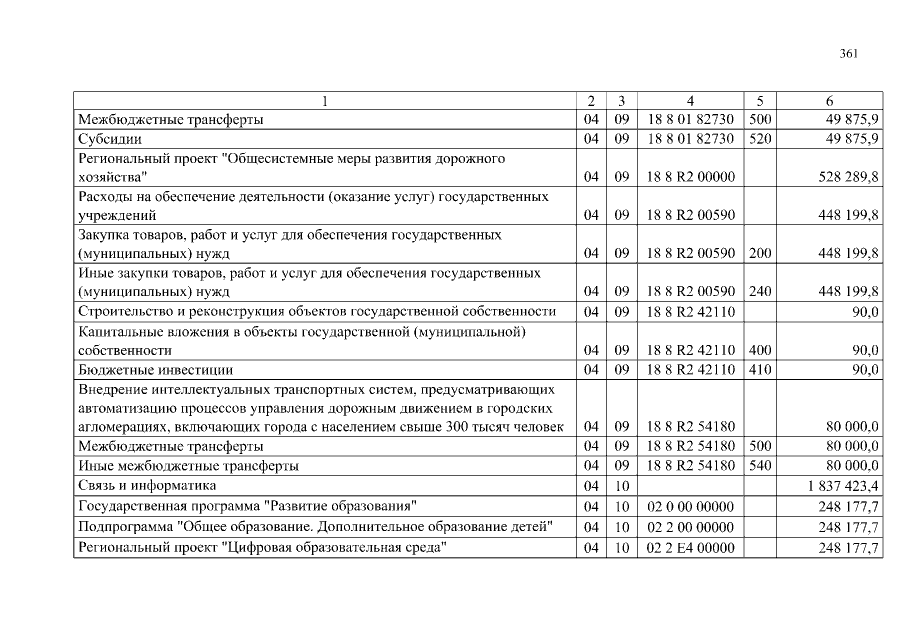 361

| 1 | 2 | 3 | 4 | 5 | 6 |
|---|---|---|---|---|---|
| Межбюджетные трансферты | 04 | 09 | 18 8 01 82730 | 500 | 49 875,9 |
| Субсидии | 04 | 09 | 18 8 01 82730 | 520 | 49 875,9 |
| Региональный проект "Общесистемные меры развития дорожного хозяйства" | 04 | 09 | 18 8 R2 00000 |  | 528 289,8 |
| Расходы на обеспечение деятельности (оказание услуг) государственных учреждений | 04 | 09 | 18 8 R2 00590 |  | 448 199,8 |
| Закупка товаров, работ и услуг для обеспечения государственных (муниципальных) нужд | 04 | 09 | 18 8 R2 00590 | 200 | 448 199,8 |
| Иные закупки товаров, работ и услуг для обеспечения государственных (муниципальных) нужд | 04 | 09 | 18 8 R2 00590 | 240 | 448 199,8 |
| Строительство и реконструкция объектов государственной собственности | 04 | 09 | 18 8 R2 42110 |  | 90,0 |
| Капитальные вложения в объекты государственной (муниципальной) собственности | 04 | 09 | 18 8 R2 42110 | 400 | 90,0 |
| Бюджетные инвестиции | 04 | 09 | 18 8 R2 42110 | 410 | 90,0 |
| Внедрение интеллектуальных транспортных систем, предусматривающих автоматизацию процессов управления дорожным движением в городских агломерациях, включающих города с населением свыше 300 тысяч человек | 04 | 09 | 18 8 R2 54180 |  | 80 000,0 |
| Межбюджетные трансферты | 04 | 09 | 18 8 R2 54180 | 500 | 80 000,0 |
| Иные межбюджетные трансферты | 04 | 09 | 18 8 R2 54180 | 540 | 80 000,0 |
| Связь и информатика | 04 | 10 |  |  | 1 837 423,4 |
| Государственная программа "Развитие образования" | 04 | 10 | 02 0 00 00000 |  | 248 177,7 |
| Подпрограмма "Общее образование. Дополнительное образование детей" | 04 | 10 | 02 2 00 00000 |  | 248 177,7 |
| Региональный проект "Цифровая образовательная среда" | 04 | 10 | 02 2 E4 00000 |  | 248 177,7 |